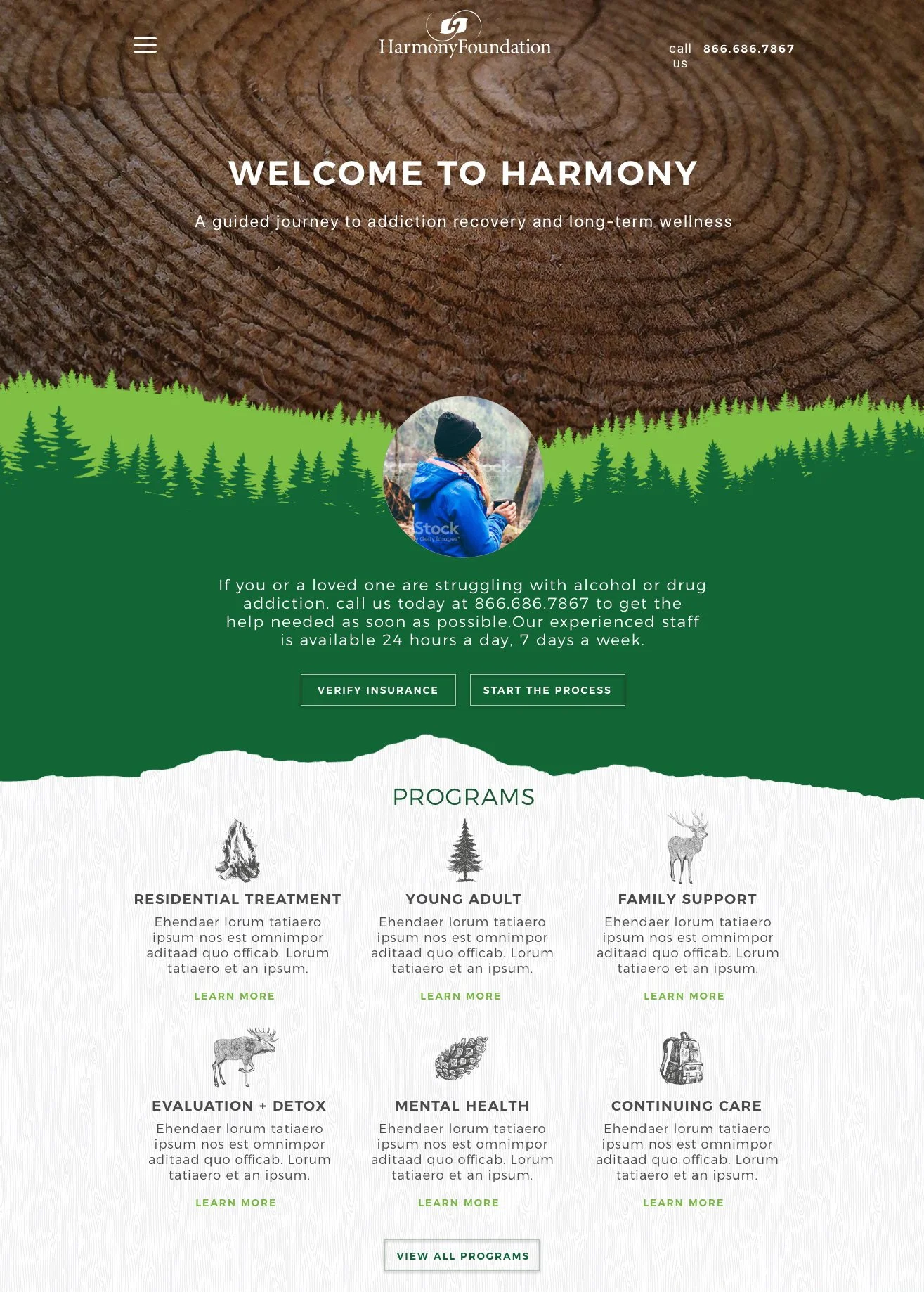 HarmonyFoundation

call us 866.686.7867

WELCOME TO HARMONY

A guided journey to addiction recovery and long-term wellness

iStock by Getty Images

If you or a loved one are struggling with alcohol or drug addiction, call us today at 866.686.7867 to get the help needed as soon as possible.Our experienced staff is available 24 hours a day, 7 days a week.

VERIFY INSURANCE

START THE PROCESS

PROGRAMS

RESIDENTIAL TREATMENT

Ehendaer lorum tatiaero ipsum nos est omnimpor aditaad quo officab. Lorum tatiaero et an ipsum.

LEARN MORE

YOUNG ADULT

Ehendaer lorum tatiaero ipsum nos est omnimpor aditaad quo officab. Lorum tatiaero et an ipsum.

LEARN MORE

FAMILY SUPPORT

Ehendaer lorum tatiaero ipsum nos est omnimpor aditaad quo officab. Lorum tatiaero et an ipsum.

LEARN MORE

EVALUATION + DETOX

Ehendaer lorum tatiaero ipsum nos est omnimpor aditaad quo officab. Lorum tatiaero et an ipsum.

LEARN MORE

MENTAL HEALTH

Ehendaer lorum tatiaero ipsum nos est omnimpor aditaad quo officab. Lorum tatiaero et an ipsum.

LEARN MORE

CONTINUING CARE

Ehendaer lorum tatiaero ipsum nos est omnimpor aditaad quo officab. Lorum tatiaero et an ipsum.

LEARN MORE

VIEW ALL PROGRAMS